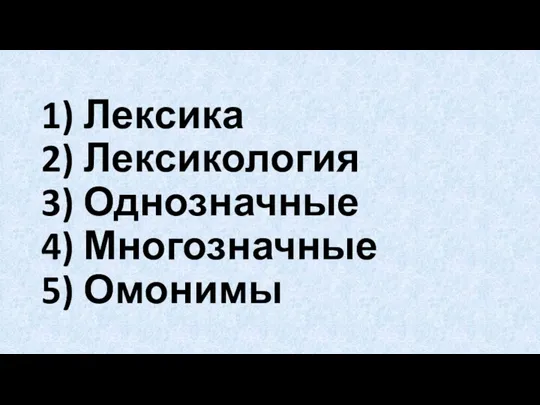 1) Лексика
2) Лексикология
3) Однозначные
4) Многозначные
5) Омонимы